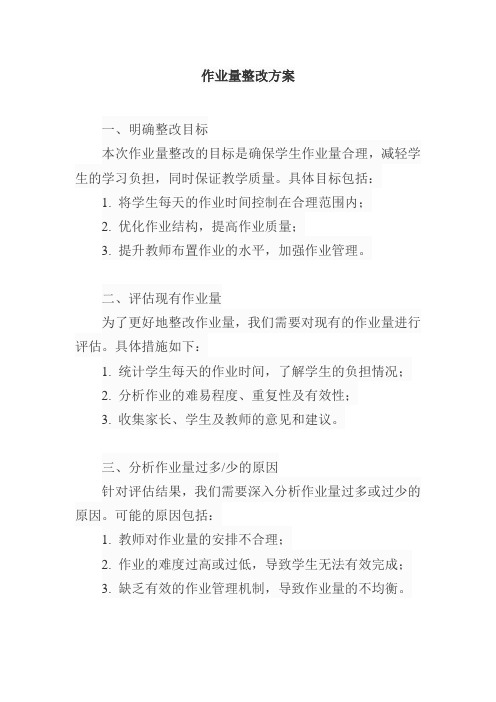 作业量整改方案

一、明确整改目标

本次作业量整改的目标是确保学生作业量合理，减轻学生的学习负担，同时保证教学质量。具体目标包括：

1. 将学生每天的作业时间控制在合理范围内；

2. 优化作业结构，提高作业质量；

3. 提升教师布置作业的水平，加强作业管理。

二、评估现有作业量

为了更好地整改作业量，我们需要对现有的作业量进行评估。具体措施如下：

1. 统计学生每天的作业时间，了解学生的负担情况；

2. 分析作业的难易程度、重复性及有效性；

3. 收集家长、学生及教师的意见和建议。

三、分析作业量过多/少的原因

针对评估结果，我们需要深入分析作业量过多或过少的原因。可能的原因包括：

1. 教师对作业量的安排不合理；

2. 作业的难度过高或过低，导致学生无法有效完成；

3. 缺乏有效的作业管理机制，导致作业量的不均衡。